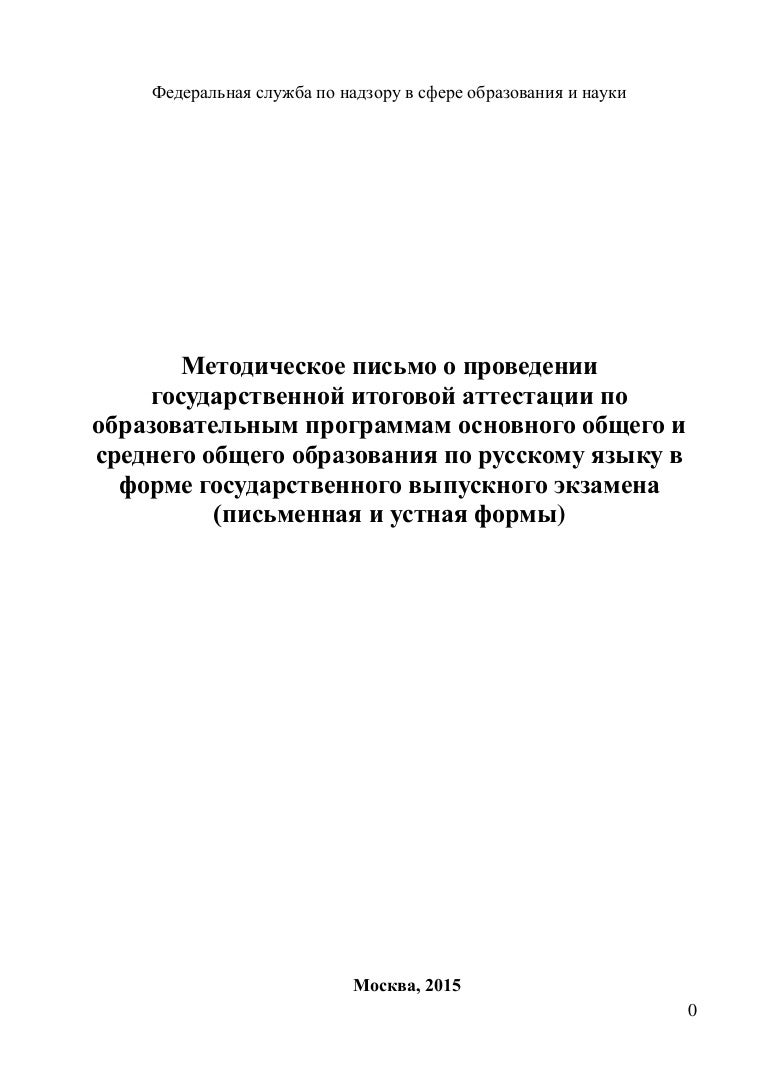 Федеральная служба по надзору в сфере образования и науки

Методическое письмо о проведении государственной итоговой аттестации по образовательным программам основного общего и среднего общего образования по русскому языку в форме государственного выпускного экзамена (письменная и устная формы)

Москва, 2015

0